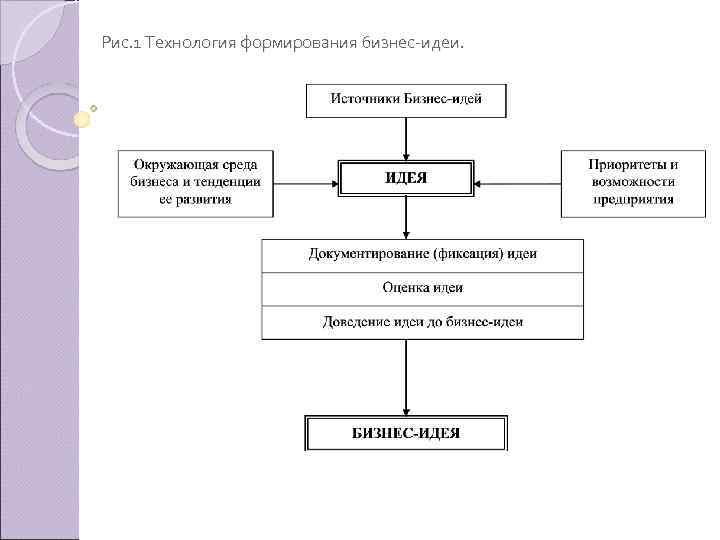 Рис.1 Технология формирования бизнес-идеи.

Источники Бизнес-идей

Окружающая среда бизнеса и тенденции ее развития

ИДЕЯ

Приоритеты и возможности предприятия

Документирование (фиксация) идеи

Оценка идеи

Доведение идеи до бизнес-идеи

БИЗНЕС-ИДЕЯ